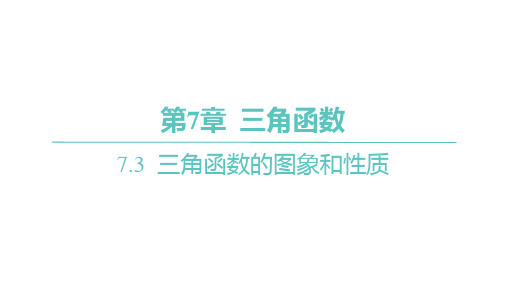 第7章 三角函数

7.3 三角函数的图象和性质